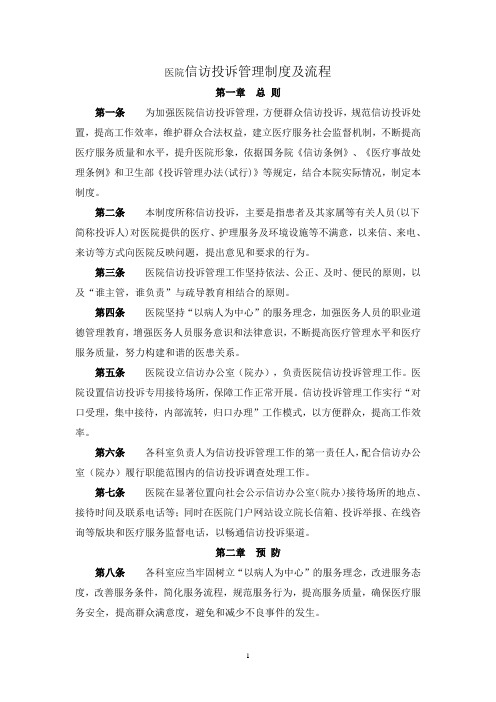 医院信访投诉管理制度及流程

第一章　总　则

第一条　为加强医院信访投诉管理，方便群众信访投诉，规范信访投诉处置，提高工作效率，维护群众合法权益，建立医疗服务社会监督机制，不断提高医疗服务质量和水平，提升医院形象，依据国务院《信访条例》、《医疗事故处理条例》和卫生部《投诉管理办法(试行)》等规定，结合本院实际情况，制定本制度。

第二条　本制度所称信访投诉，主要是指患者及其家属等有关人员（以下简称投诉人）对医院提供的医疗、护理服务及环境设施等不满意，以来信、来电、来访等方式向医院反映问题，提出意见和要求的行为。

第三条　医院信访投诉管理工作坚持依法、公正、及时、便民的原则，以及“谁主管，谁负责”与疏导教育相结合的原则。

第四条　医院坚持“以病人为中心”的服务理念，加强医务人员的职业道德管理教育，增强医务人员服务意识和法律意识，不断提高医疗管理水平和医疗服务质量，努力构建和谐的医患关系。

第五条　医院设立信访办公室（院办），负责医院信访投诉管理工作。医院设置信访投诉专用接待场所，保障工作正常开展。信访投诉管理工作实行“对口受理，集中接待，内部流转，归口办理”工作模式，以方便群众，提高工作效率。

第六条　各科室负责人为信访投诉管理工作的第一责任人，配合信访办公室（院办）履行职能范围内的信访投诉调查处理工作。

第七条　医院在显著位置向社会公示信访办公室(院办)接待场所的地点、接待时间及联系电话等；同时在医院门户网站设立院长信箱、投诉举报、在线咨询等版块和医疗服务监督电话，以畅通信访投诉渠道。

第二章　预　防

第八条　各科室应当牢固树立“以病人为中心”的服务理念，改进服务态度，改善服务条件，简化服务流程，规范服务行为，提高服务质量，确保医疗服务安全，提高群众满意度，避免和减少不良事件的发生。

1